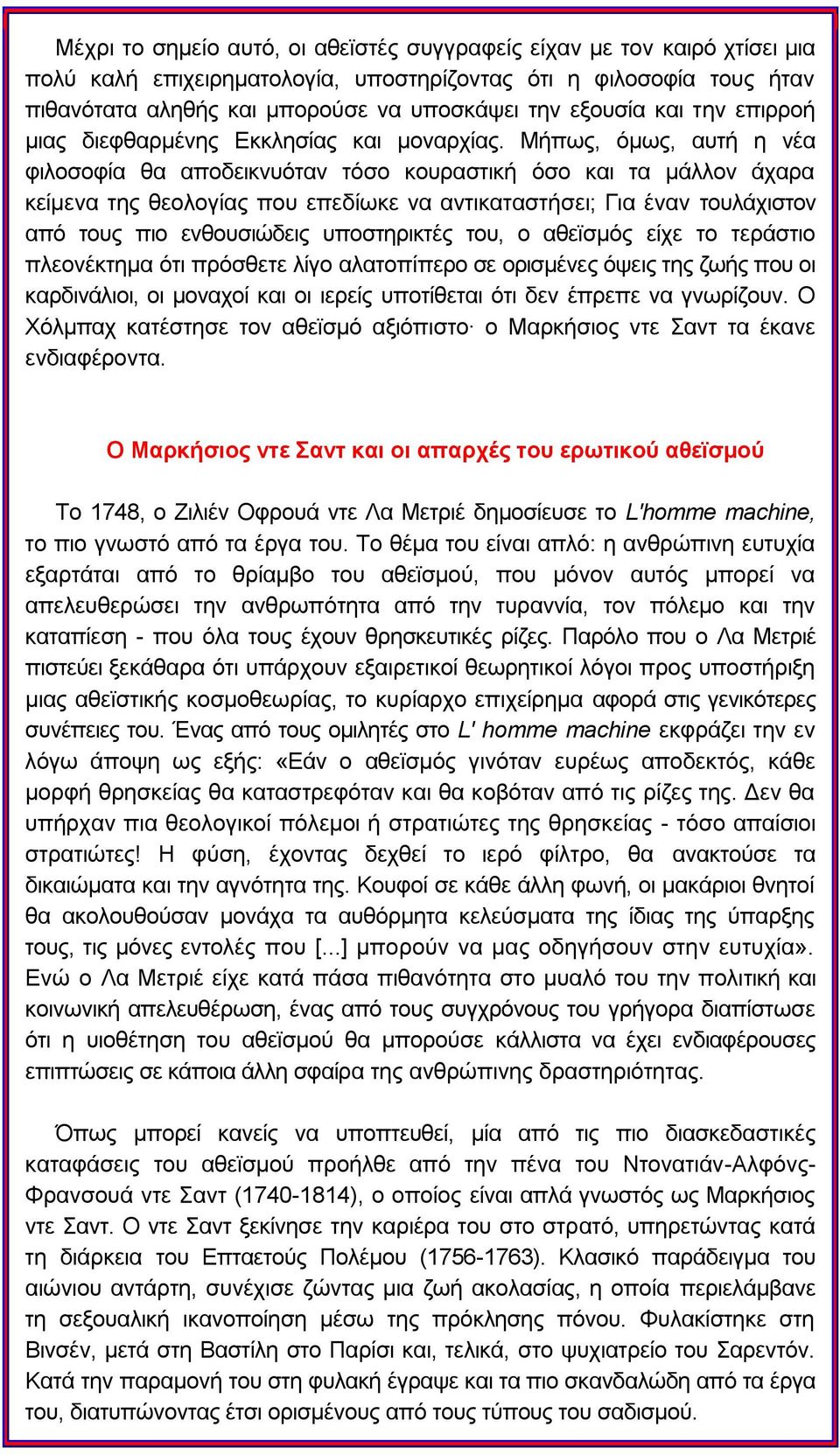 Μέχρι το σημείο αυτό, οι αθεϊστές συγγραφείς είχαν με τον καιρό χτίσει μια πολύ καλή επιχειρηματολογία, υποστηρίζοντας ότι η φιλοσοφία τους ήταν πιθανότατα αληθής και μπορούσε να υποσκάψει την εξουσία και την επιρροή μιας διεφθαρμένης Εκκλησίας και μοναρχίας. Μήπως, όμως, αυτή η νέα φιλοσοφία θα αποδεικνυόταν τόσο κουραστική όσο και τα μάλλον άχαρα κείμενα της θεολογίας που επεδίωκε να αντικαταστήσει; Για έναν τουλάχιστον από τους πιο ενθουσιώδεις υποστηρικτές του, ο αθεϊσμός είχε το τεράστιο πλεονέκτημα ότι πρόσθετε λίγο αλατοπίπερο σε ορισμένες όψεις της ζωής που οι καρδινάλιοι, οι μοναχοί και οι ιερείς υποτίθεται ότι δεν έπρεπε να γνωρίζουν. Ο Χόλμπαχ κατέστησε τον αθεϊσμό αξιόπιστο· ο Μαρκήσιος ντε Σαντ τα έκανε ενδιαφέροντα.

Ο Μαρκήσιος ντε Σαντ και οι απαρχές του ερωτικού αθεϊσμού

Το 1748, ο Ζιλιέν Οφρουά ντε Λα Μετριέ δημοσίευσε το L'homme machine, το πιο γνωστό από τα έργα του. Το θέμα του είναι απλό: η ανθρώπινη ευτυχία εξαρτάται από το θρίαμβο του αθεϊσμού, που μόνον αυτός μπορεί να απελευθερώσει την ανθρωπότητα από την τυραννία, τον πόλεμο και την καταπίεση - που όλα τους έχουν θρησκευτικές ρίζες. Παρόλο που ο Λα Μετριέ πιστεύει ξεκάθαρα ότι υπάρχουν εξαιρετικοί θεωρητικοί λόγοι προς υποστήριξη μιας αθεϊστικής κοσμοθεωρίας, το κυρίαρχο επιχείρημα αφορά στις γενικότερες συνέπειες του. Ένας από τους ομιλητές στο L' homme machine εκφράζει την εν λόγω άποψη ως εξής: «Εάν ο αθεϊσμός γινόταν ευρέως αποδεκτός, κάθε μορφή θρησκείας θα καταστρεφόταν και θα κοβόταν από τις ρίζες της. Δεν θα υπήρχαν πια θεολογικοί πόλεμοι ή στρατιώτες της θρησκείας - τόσο απαίσιοι στρατιώτες! Η φύση, έχοντας δεχθεί το ιερό φίλτρο, θα ανακτούσε τα δικαιώματα και την αγνότητα της. Κουφοί σε κάθε άλλη φωνή, οι μακάριοι θνητοί θα ακολουθούσαν μονάχα τα αυθόρμητα κελεύσματα της ίδιας της ύπαρξης τους, τις μόνες εντολές που [...] μπορούν να μας οδηγήσουν στην ευτυχία». Ενώ ο Λα Μετριέ είχε κατά πάσα πιθανότητα στο μυαλό του την πολιτική και κοινωνική απελευθέρωση, ένας από τους συγχρόνους του γρήγορα διαπίστωσε ότι η υιοθέτηση του αθεϊσμού θα μπορούσε κάλλιστα να έχει ενδιαφέρουσες επιπτώσεις σε κάποια άλλη σφαίρα της ανθρώπινης δραστηριότητας.

Όπως μπορεί κανείς να υποπτευθεί, μία από τις πιο διασκεδαστικές καταφάσεις του αθεϊσμού προήλθε από την πένα του Ντονατιάν-Αλφόνς-Φρανσουά ντε Σαντ (1740-1814), ο οποίος είναι απλά γνωστός ως Μαρκήσιος ντε Σαντ. Ο ντε Σαντ ξεκίνησε την καριέρα του στο στρατό, υπηρετώντας κατά τη διάρκεια του Επταετούς Πολέμου (1756-1763). Κλασικό παράδειγμα του αιώνιου αντάρτη, συνέχισε ζώντας μια ζωή ακολασίας, η οποία περιελάμβανε τη σεξουαλική ικανοποίηση μέσω της πρόκλησης πόνου. Φυλακίστηκε στη Βινσέν, μετά στη Βαστίλη στο Παρίσι και, τελικά, στο ψυχιατρείο του Σαρεντόν. Κατά την παραμονή του στη φυλακή έγραψε και τα πιο σκανδαλώδη από τα έργα του, διατυπώνοντας έτσι ορισμένους από τους τύπους του σαδισμού.